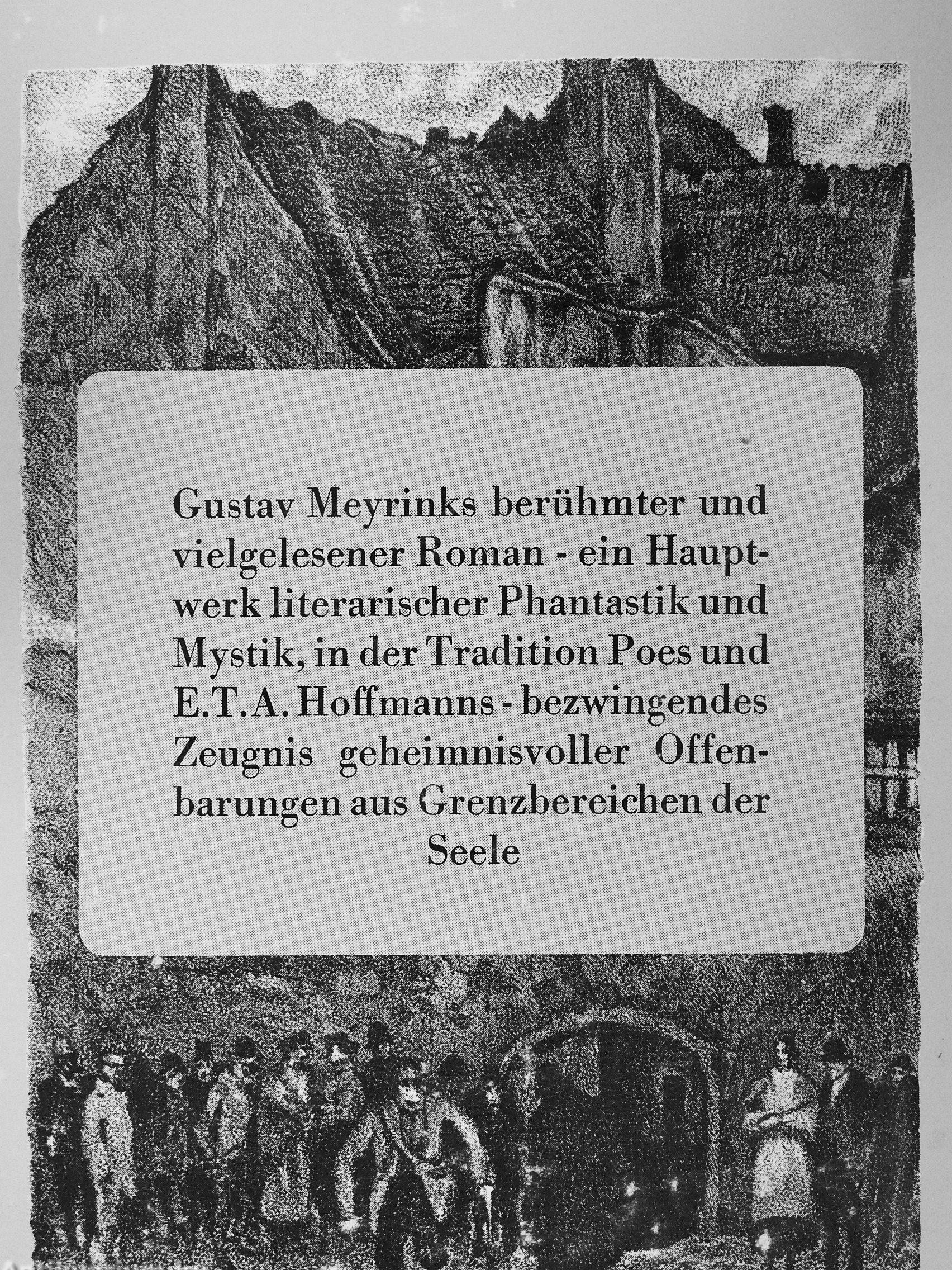 Gustav Meyrinks berühmter und vielgelesener Roman - ein Hauptwerk literarischer Phantastik und Mystik, in der Tradition Poes und E.T.A. Hoffmanns - bezwingendes Zeugnis geheimnisvoller Offenbarungen aus Grenzbereichen der Seele